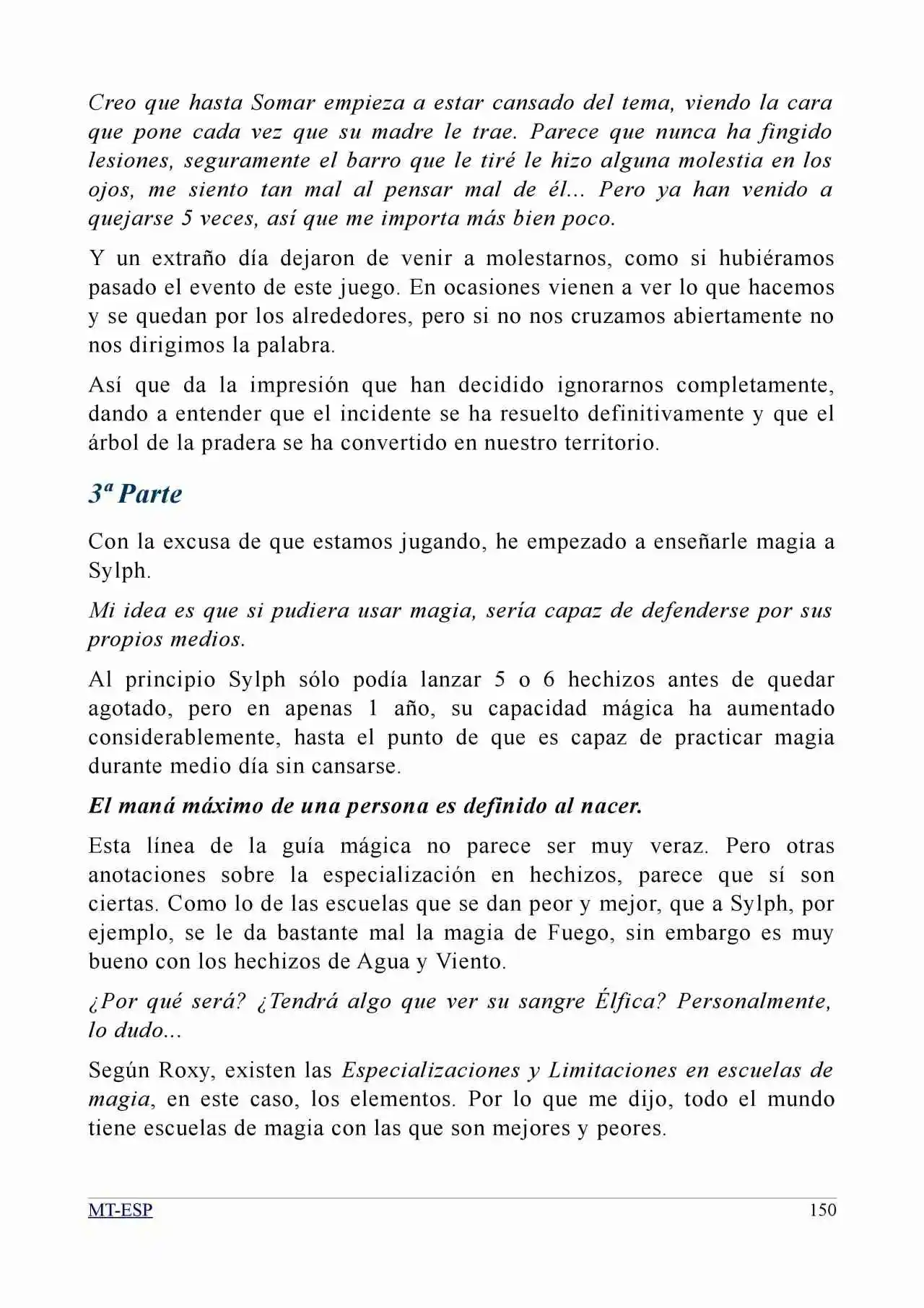 Creo que hasta Somar empieza a estar cansado del tema, viendo la cara que pone cada vez que su madre le trae. Parece que nunca ha fingido lesiones, seguramente el barro que le tiré le hizo alguna molestia en los ojos, me siento tan mal al pensar mal de él... Pero ya han venido a quejarse 5 veces, así que me importa más bien poco.

Y un extraño día dejaron de venir a molestarnos, como si hubiéramos pasado el evento de este juego. En ocasiones vienen a ver lo que hacemos y se quedan por los alrededores, pero si no nos cruzamos abiertamente no nos dirigimos la palabra.

Así que da la impresión que han decidido ignorarnos completamente, dando a entender que el incidente se ha resuelto definitivamente y que el árbol de la pradera se ha convertido en nuestro territorio.

3ª Parte

Con la excusa de que estamos jugando, he empezado a enseñarle magia a Sylph.

Mi idea es que si pudiera usar magia, sería capaz de defenderse por sus propios medios.

Al principio Sylph sólo podía lanzar 5 o 6 hechizos antes de quedar agotado, pero en apenas 1 año, su capacidad mágica ha aumentado considerablemente, hasta el punto de que es capaz de practicar magia durante medio día sin cansarse.

El maná máximo de una persona es definido al nacer.

Esta línea de la guía mágica no parece ser muy veraz. Pero otras anotaciones sobre la especialización en hechizos, parece que sí son ciertas. Como lo de las escuelas que se dan peor y mejor, que a Sylph, por ejemplo, se le da bastante mal la magia de Fuego, sin embargo es muy bueno con los hechizos de Agua y Viento.

¿Por qué será? ¿Tendrá algo que ver su sangre Élfica? Personalmente, lo dudo...

Según Roxy, existen las Especializaciones y Limitaciones en escuelas de magia, en este caso, los elementos. Por lo que me dijo, todo el mundo tiene escuelas de magia con las que son mejores y peores.

MT-ESP 150